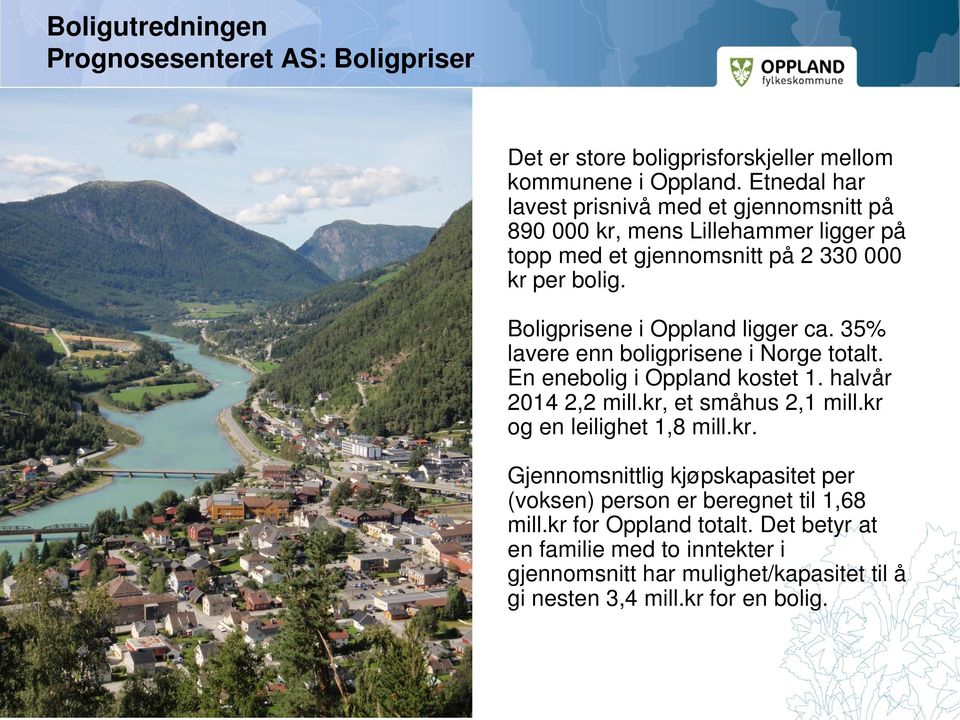 Boligutredningen
Prognosesenteret AS: Boligpriser

OPPLAND
fylkeskommune

Det er store boligprisforskjeller mellom kommunene i Oppland. Etnedal har lavest prisnivå med et gjennomsnitt på 890 000 kr, mens Lillehammer ligger på topp med et gjennomsnitt på 2 330 000 kr per bolig.

Boligprisene i Oppland ligger ca. 35% lavere enn boligprisene i Norge totalt. En enebolig i Oppland kostet 1. halvår 2014 2,2 mill.kr, et småhus 2,1 mill.kr og en leilighet 1,8 mill.kr.

Gjennomsnittlig kjøpskapasitet per (voksen) person er beregnet til 1,68 mill.kr for Oppland totalt. Det betyr at en familie med to inntekter i gjennomsnitt har mulighet/kapasitet til å gi nesten 3,4 mill.kr for en bolig.